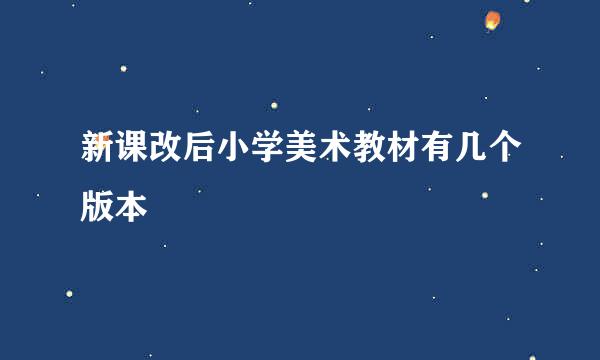 新课改后小学美术教材有几个版本